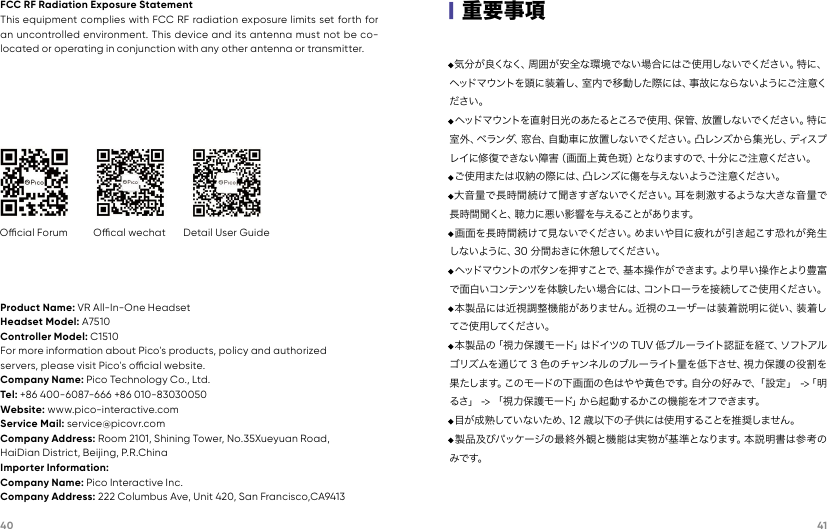 FCC RF Radiation Exposure Statement
This equipment complies with FCC RF radiation exposure limits set forth for an uncontrolled environment. This device and its antenna must not be co-located or operating in conjunction with any other antenna or transmitter.

Pico

Pico

Pico

Official Forum
Offical wechat
Detail User Guide

Product Name: VR All-In-One Headset
Headset Model: A7510
Controller Model: C1510
For more information about Pico's products, policy and authorized servers, please visit Pico's official website.
Company Name: Pico Technology Co., Ltd.
Tel: +86 400-6087-666 +86 010-83030050
Website: www.pico-interactive.com
Service Mail: service@picovr.com
Company Address: Room 2101, Shining Tower, No.35Xueyuan Road, HaiDian District, Beijing, P.R.China
Importer Information:
Company Name: Pico Interactive Inc.
Company Address: 222 Columbus Ave, Unit 420, San Francisco,CA9413

40

重要事項

◆気分が良くなく、周囲が安全な環境でない場合にはご使用しないでください。特に、ヘッドマウントを頭に装着し、室内で移動した際には、事故にならないようにご注意ください。
◆ヘッドマウントを直射日光のあたるところで使用、保管、放置しないでください。特に室外、ベランダ、窓台、自動車に放置しないでください。凸レンズから集光し、ディスプレイに修復できない障害（画面上黄色斑）となりますので、十分にご注意ください。
◆ご使用または収納の際には、凸レンズに傷を与えないようご注意ください。
◆大音量で長時間続けて聞きすぎないでください。耳を刺激するような大きな音量で長時間聞くと、聴力に悪い影響を与えることがあります。
◆画面を長時間続けて見ないでください。めまいや目に疲れが引き起こす恐れが発生しないように、30 分間おきに休憩してください。
◆ヘッドマウントのボタンを押すことで、基本操作ができます。より早い操作とより豊富で面白いコンテンツを体験したい場合には、コントローラを接続してご使用ください。
◆本製品には近視調整機能がありません。近視のユーザーは装着説明に従い、装着してご使用してください。
◆本製品の「視力保護モード」はドイツの TUV 低ブルーライト認証を経て、ソフトアルゴリズムを通じて 3 色のチャンネルのブルーライト量を低下させ、視力保護の役割を果たします。このモードの下画面の色はやや黄色です。自分の好みで、「設定」 ->「明るさ」 -> 「視力保護モード」から起動するかこの機能をオフできます。
◆目が成熟していないため、12 歳以下の子供には使用することを推奨しません。
◆製品及びパッケージの最終外観と機能は実物が基準となります。本説明書は参考のみです。

41